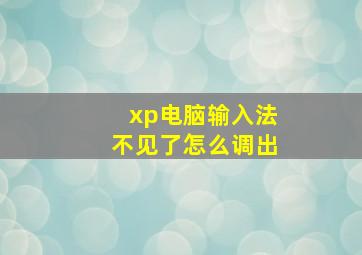 xp电脑输入法
不见了怎么调出